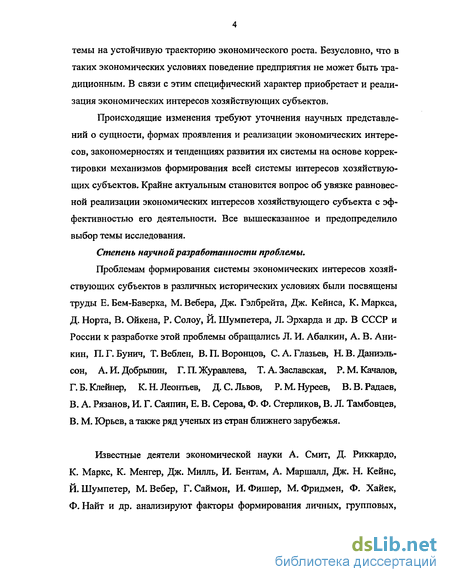 4

темы на устойчивую траекторию экономического роста. Безусловно, что в таких экономических условиях поведение предприятия не может быть традиционным. В связи с этим специфический характер приобретает и реализация экономических интересов хозяйствующих субъектов.

Происходящие изменения требуют уточнения научных представлений о сущности, формах проявления и реализации экономических интересов, закономерностях и тенденциях развития их системы на основе корректировки механизмов формирования всей системы интересов хозяйствующих субъектов. Крайне актуальным становится вопрос об увязке равновесной реализации экономических интересов хозяйствующего субъекта с эффективностью его деятельности. Все вышесказанное и предопределило выбор темы исследования.

Степень научной разработанности проблемы.

Проблемам формирования системы экономических интересов хозяйствующих субъектов в различных исторических условиях были посвящены труды Е. Бем-Баверка, М. Вебера, Дж. Гэлбрейта, Дж. Кейнса, К. Маркса, Д. Норта, В. Ойкена, Р. Солоу, Й. Шумпетера, Л. Эрхарда и др. В СССР и России к разработке этой проблемы обращались Л. И. Абалкин, А. В. Аникин, П. Г. Бунич, Т. Веблен, В. П. Воронцов, С. А. Глазьев, Н. В. Даниэльсон, А. И. Добрынин, Г. П. Журавлева, Т. А. Заславская, Р. М. Качалов, Г. Б. Клейнер, К. Н. Леонтьев, Д. С. Львов, Р. М. Нуреев, В. В. Радаев, В. А. Рязанов, И. Г. Саяпин, Е. В. Серова, Ф. Ф. Стерликов, В. Л. Тамбовцев, В. М. Юрьев, а также ряд ученых из стран ближнего зарубежья.

Известные деятели экономической науки А. Смит, Д. Риккардо, К. Маркс, К. Менгер, Дж. Милль, И. Бентам, А. Маршалл, Дж. Н. Кейнс, Й. Шумпетер, М. Вебер, Г. Саймон, И. Фишер, М. Фридмен, Ф. Хайек, Ф. Найт и др. анализируют факторы формирования личных, групповых,

dsLib.net
библиотека диссертаций